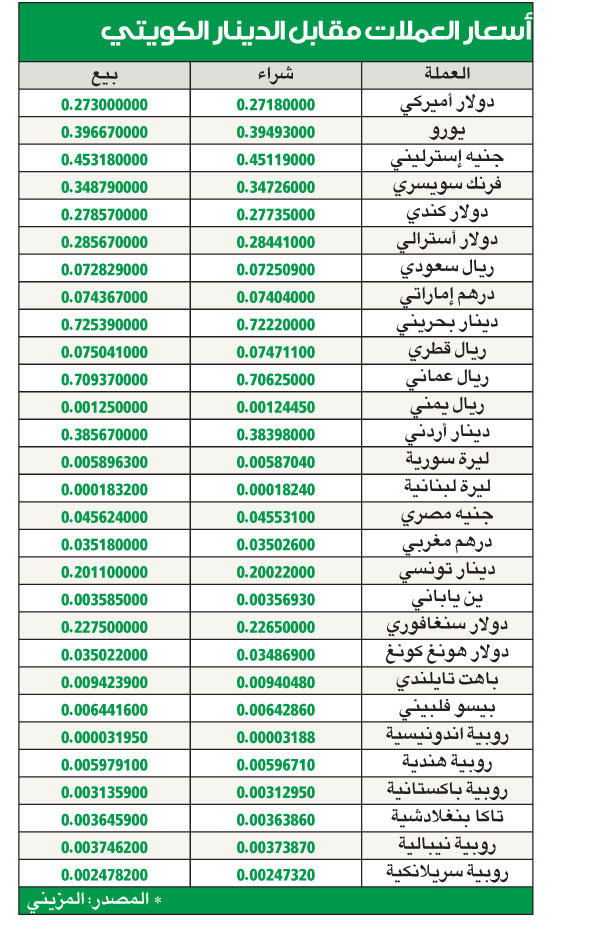 أسعار العملات مقابل الدينار الكويتي

| العملة | شراء | بيع |
|---|---|---|
| دولار أميركي | 0.27180000 | 0.273000000 |
| يورو | 0.39493000 | 0.396670000 |
| جنيه إسترليني | 0.45119000 | 0.453180000 |
| فرنك سويسري | 0.34726000 | 0.348790000 |
| دولار كندي | 0.27735000 | 0.278570000 |
| دولار أسترالي | 0.28441000 | 0.285670000 |
| ريال سعودي | 0.07250900 | 0.072829000 |
| درهم إماراتي | 0.07404000 | 0.074367000 |
| دينار بحريني | 0.72220000 | 0.725390000 |
| ريال قطري | 0.07471100 | 0.075041000 |
| ريال عماني | 0.70625000 | 0.709370000 |
| ريال يمني | 0.00124450 | 0.001250000 |
| دينار أردني | 0.38398000 | 0.385670000 |
| ليرة سورية | 0.00587040 | 0.005896300 |
| ليرة لبنانية | 0.00018240 | 0.000183200 |
| جنيه مصري | 0.04553100 | 0.045624000 |
| درهم مغربي | 0.03502600 | 0.035180000 |
| دينار تونسي | 0.20022000 | 0.201100000 |
| ين ياباني | 0.00356930 | 0.003585000 |
| دولار سنغافوري | 0.22650000 | 0.227500000 |
| دولار هونغ كونغ | 0.03486900 | 0.035022000 |
| باهت تايلندي | 0.00940480 | 0.009423900 |
| بيسو فلبيني | 0.00642860 | 0.006441600 |
| روبية اندونيسية | 0.00003188 | 0.000031950 |
| روبية هندية | 0.00596710 | 0.005979100 |
| روبية باكستانية | 0.00312950 | 0.003135900 |
| تاكا بنغلادشية | 0.00363860 | 0.003645900 |
| روبية نيبالية | 0.00373870 | 0.003746200 |
| روبية سريلانكية | 0.00247320 | 0.002478200 |

* المصدر: المزيني